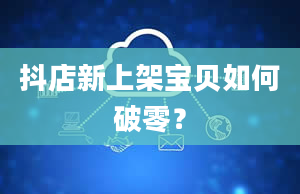 抖店新上架宝贝如何破零？